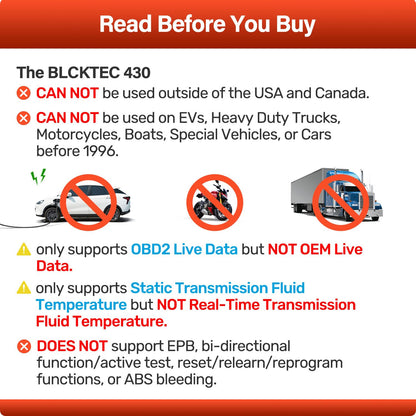 Read Before You Buy

The BLCKTEC 430

CAN NOT be used outside of the USA and Canada.

CAN NOT be used on EVs, Heavy Duty Trucks, Motorcycles, Boats, Special Vehicles, or Cars before 1996.

only supports OBD2 Live Data but NOT OEM Live Data.

only supports Static Transmission Fluid Temperature but NOT Real-Time Transmission Fluid Temperature.

DOES NOT support EPB, bi-directional function/active test, reset/relearn/reprogram functions, or ABS bleeding.